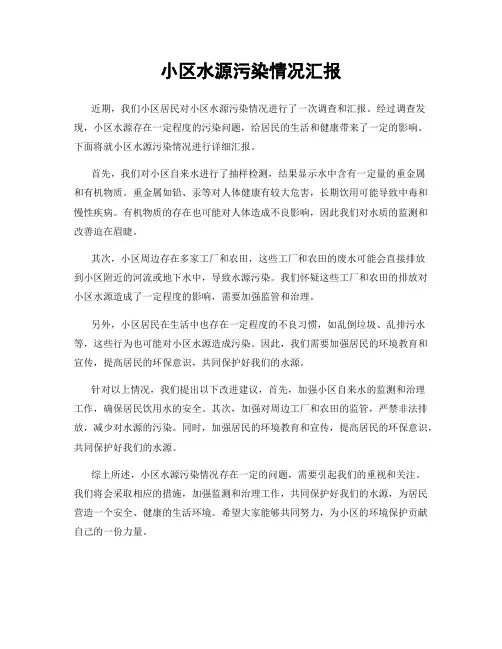 小区水源污染情况汇报

近期，我们小区居民对小区水源污染情况进行了一次调查和汇报。经过调查发现，小区水源存在一定程度的污染问题，给居民的生活和健康带来了一定的影响。下面将就小区水源污染情况进行详细汇报。

首先，我们对小区自来水进行了抽样检测，结果显示水中含有一定量的重金属和有机物质。重金属如铅、汞等对人体健康有较大危害，长期饮用可能导致中毒和慢性疾病。有机物质的存在也可能对人体造成不良影响，因此我们对水质的监测和改善迫在眉睫。

其次，小区周边存在多家工厂和农田，这些工厂和农田的废水可能会直接排放到小区附近的河流或地下水中，导致水源污染。我们怀疑这些工厂和农田的排放对小区水源造成了一定程度的影响，需要加强监管和治理。

另外，小区居民在生活中也存在一定程度的不良习惯，如乱倒垃圾、乱排污水等，这些行为也可能对小区水源造成污染。因此，我们需要加强居民的环境教育和宣传，提高居民的环保意识，共同保护好我们的水源。

针对以上情况，我们提出以下改进建议，首先，加强小区自来水的监测和治理工作，确保居民饮用水的安全。其次，加强对周边工厂和农田的监管，严禁非法排放，减少对水源的污染。同时，加强居民的环境教育和宣传，提高居民的环保意识，共同保护好我们的水源。

综上所述，小区水源污染情况存在一定的问题，需要引起我们的重视和关注。我们将会采取相应的措施，加强监测和治理工作，共同保护好我们的水源，为居民营造一个安全、健康的生活环境。希望大家能够共同努力，为小区的环境保护贡献自己的一份力量。